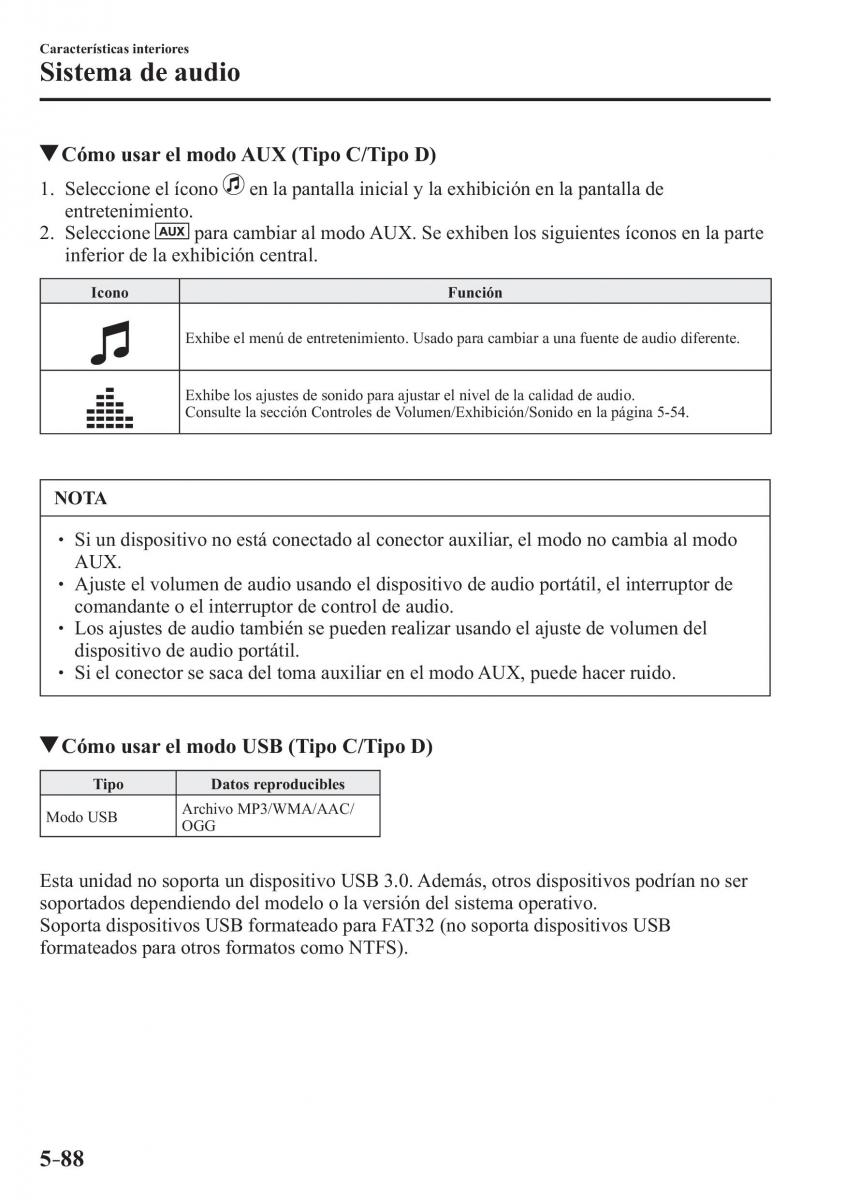 Características interiores
Sistema de audio

▼Cómo usar el modo AUX (Tipo C/Tipo D)

1. Seleccione el ícono en la pantalla inicial y la exhibición en la pantalla de entretenimiento.
2. Seleccione AUX para cambiar al modo AUX. Se exhiben los siguientes íconos en la parte inferior de la exhibición central.

| Icono | Función |
|---|---|
|  | Exhibe el menú de entretenimiento. Usado para cambiar a una fuente de audio diferente. |
|  | Exhibe los ajustes de sonido para ajustar el nivel de la calidad de audio. Consulte la sección Controles de Volumen/Exhibición/Sonido en la página 5-54. |

NOTA

• Si un dispositivo no está conectado al conector auxiliar, el modo no cambia al modo AUX.
• Ajuste el volumen de audio usando el dispositivo de audio portátil, el interruptor de comandante o el interruptor de control de audio.
• Los ajustes de audio también se pueden realizar usando el ajuste de volumen del dispositivo de audio portátil.
• Si el conector se saca del toma auxiliar en el modo AUX, puede hacer ruido.

▼Cómo usar el modo USB (Tipo C/Tipo D)

| Tipo | Datos reproducibles |
|---|---|
| Modo USB | Archivo MP3/WMA/AAC/OGG |

Esta unidad no soporta un dispositivo USB 3.0. Además, otros dispositivos podrían no ser soportados dependiendo del modelo o la versión del sistema operativo.
Soporta dispositivos USB formateado para FAT32 (no soporta dispositivos USB formateados para otros formatos como NTFS).

5-88